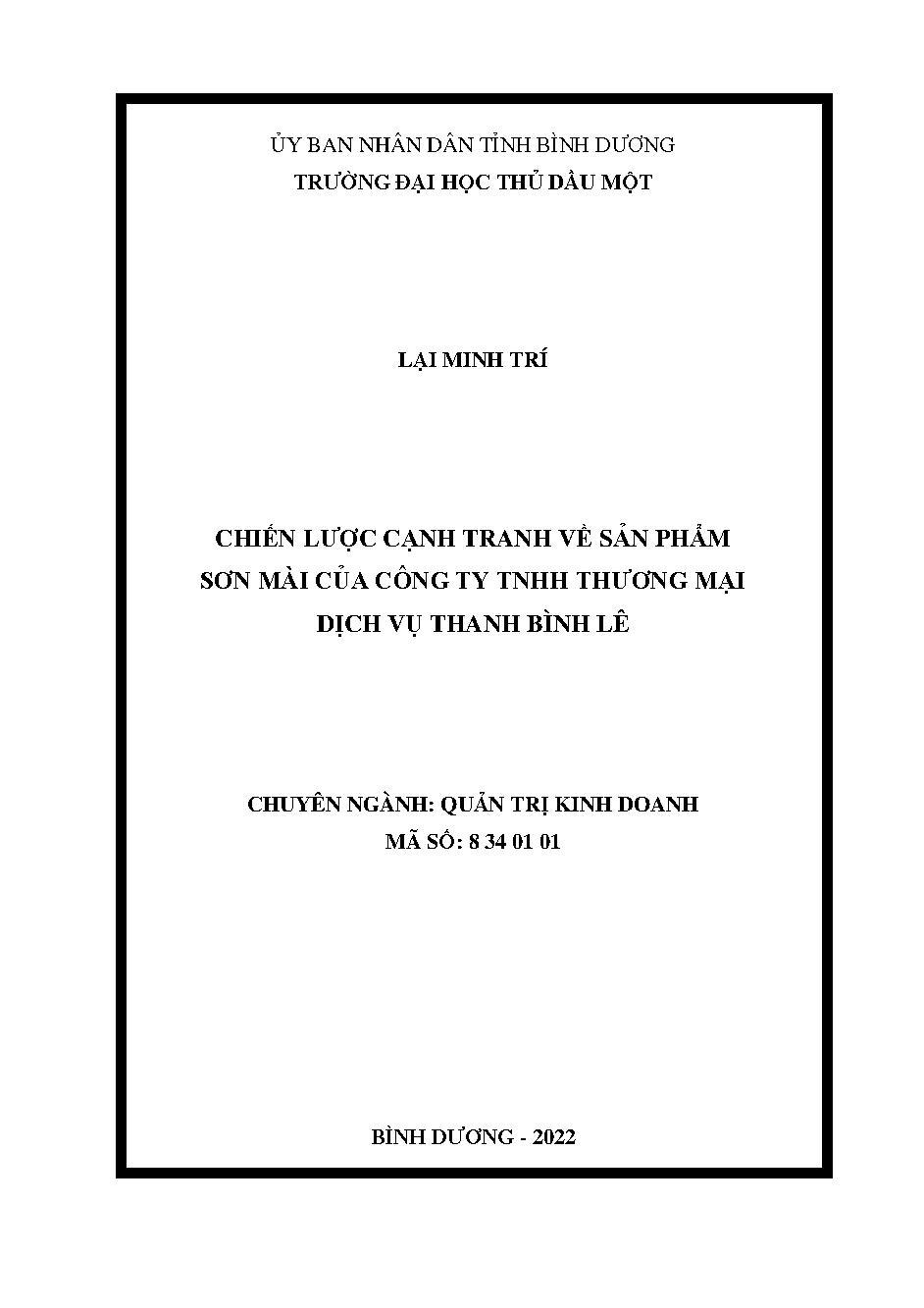 ỦY BAN NHÂN DÂN TỈNH BÌNH DƯƠNG
TRƯỜNG ĐẠI HỌC THỦ DẦU MỘT

LẠI MINH TRÍ

CHIẾN LƯỢC CẠNH TRANH VỀ SẢN PHẨM SƠN MÀI CỦA CÔNG TY TNHH THƯƠNG MẠI DỊCH VỤ THANH BÌNH LÊ

CHUYÊN NGÀNH: QUẢN TRỊ KINH DOANH
MÃ SỐ: 8 34 01 01

BÌNH DƯƠNG - 2022